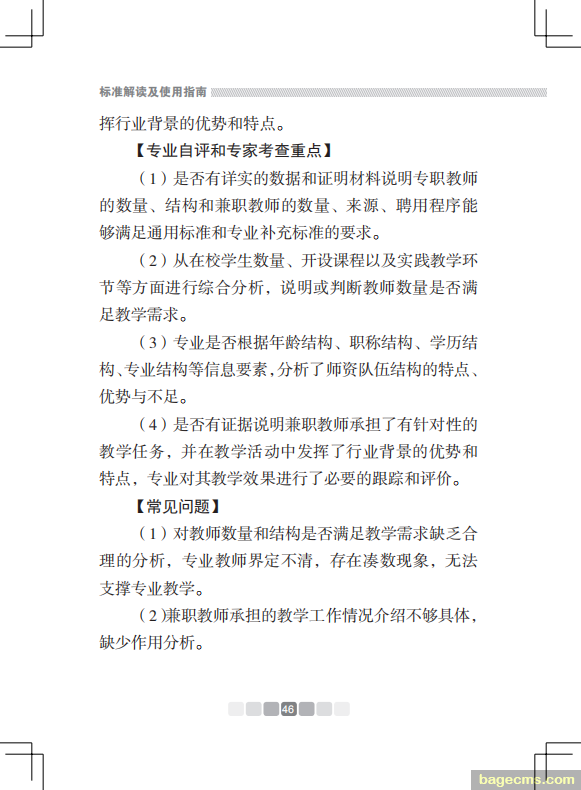 标准解读及使用指南

挥行业背景的优势和特点。

【专业自评和专家考查重点】

（1）是否有详实的数据和证明材料说明专职教师的数量、结构和兼职教师的数量、来源、聘用程序能够满足通用标准和专业补充标准的要求。

（2）从在校学生数量、开设课程以及实践教学环节等方面进行综合分析，说明或判断教师数量是否满足教学需求。

（3）专业是否根据年龄结构、职称结构、学历结构、专业结构等信息要素，分析了师资队伍结构的特点、优势与不足。

（4）是否有证据说明兼职教师承担了有针对性的教学任务，并在教学活动中发挥了行业背景的优势和特点，专业对其教学效果进行了必要的跟踪和评价。

【常见问题】

（1）对教师数量和结构是否满足教学需求缺乏合理的分析，专业教师界定不清，存在凑数现象，无法支撑专业教学。

（2）兼职教师承担的教学工作情况介绍不够具体，缺少作用分析。

46

bagecms.com